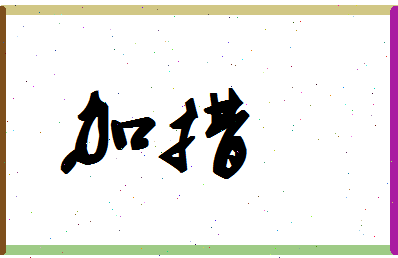 加措